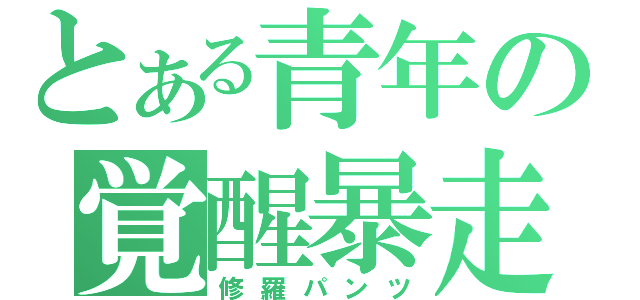 とある青年の覚醒暴走
修羅パンツ